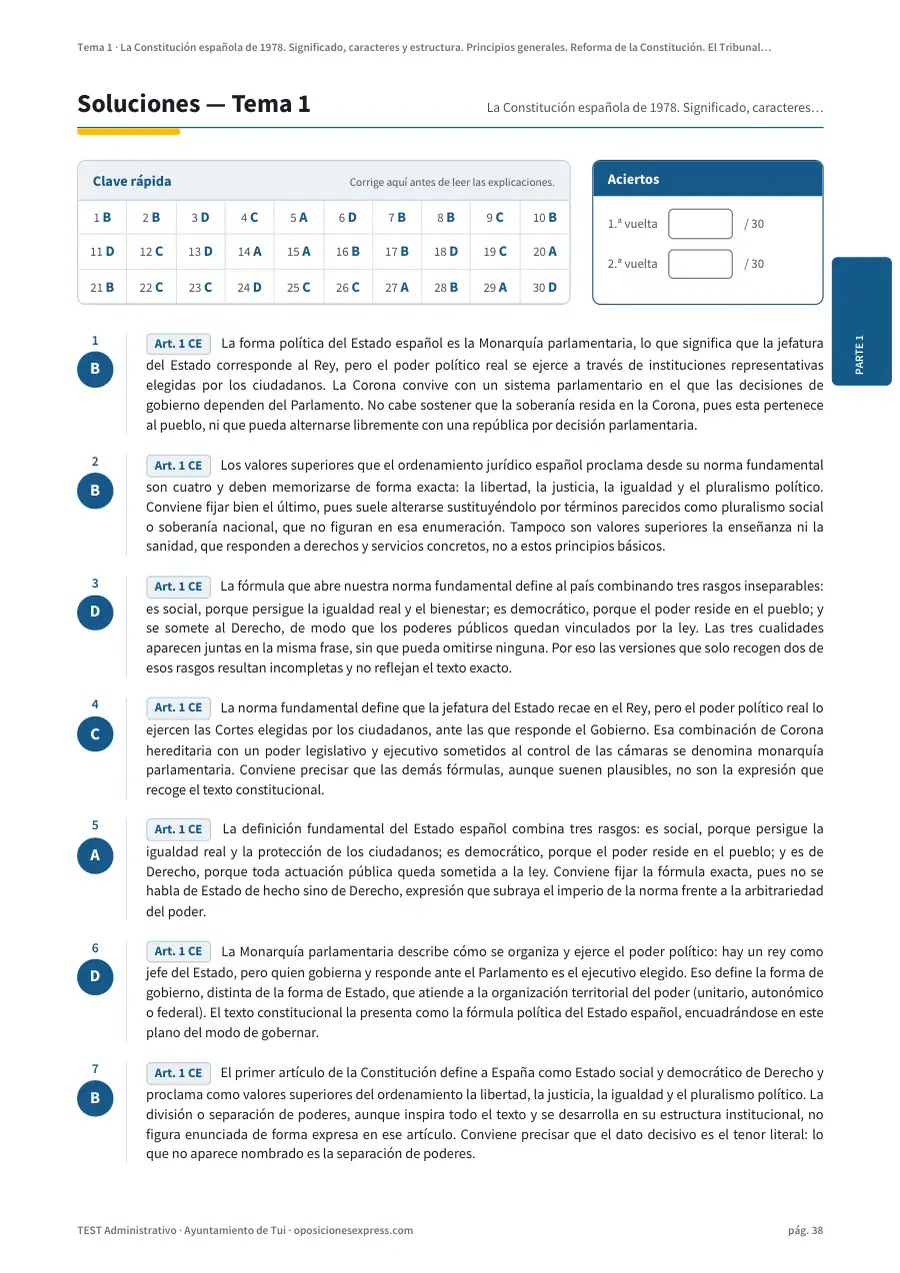 Tema 1 · La Constitución española de 1978. Significado, caracteres y estructura. Principios generales. Reforma de la Constitución. El Tribunal…

Soluciones — Tema 1

La Constitución española de 1978. Significado, caracteres…

Clave rápida

Corrige aquí antes de leer las explicaciones.

| 1 B | 2 B | 3 D | 4 C | 5 A | 6 D | 7 B | 8 B | 9 C | 10 B |
|---|---|---|---|---|---|---|---|---|---|
| 11 D | 12 C | 13 D | 14 A | 15 A | 16 B | 17 B | 18 D | 19 C | 20 A |
| 21 B | 22 C | 23 C | 24 D | 25 C | 26 C | 27 A | 28 B | 29 A | 30 D |

Aciertos

1.ª vuelta ____ / 30

2.ª vuelta ____ / 30

PARTE 1

1
B
Art. 1 CE La forma política del Estado español es la Monarquía parlamentaria, lo que significa que la jefatura del Estado corresponde al Rey, pero el poder político real se ejerce a través de instituciones representativas elegidas por los ciudadanos. La Corona convive con un sistema parlamentario en el que las decisiones de gobierno dependen del Parlamento. No cabe sostener que la soberanía resida en la Corona, pues esta pertenece al pueblo, ni que pueda alternarse libremente con una república por decisión parlamentaria.

2
B
Art. 1 CE Los valores superiores que el ordenamiento jurídico español proclama desde su norma fundamental son cuatro y deben memorizarse de forma exacta: la libertad, la justicia, la igualdad y el pluralismo político. Conviene fijar bien el último, pues suele alterarse sustituyéndolo por términos parecidos como pluralismo social o soberanía nacional, que no figuran en esa enumeración. Tampoco son valores superiores la enseñanza ni la sanidad, que responden a derechos y servicios concretos, no a estos principios básicos.

3
D
Art. 1 CE La fórmula que abre nuestra norma fundamental define al país combinando tres rasgos inseparables: es social, porque persigue la igualdad real y el bienestar; es democrático, porque el poder reside en el pueblo; y se somete al Derecho, de modo que los poderes públicos quedan vinculados por la ley. Las tres cualidades aparecen juntas en la misma frase, sin que pueda omitirse ninguna. Por eso las versiones que solo recogen dos de esos rasgos resultan incompletas y no reflejan el texto exacto.

4
C
Art. 1 CE La norma fundamental define que la jefatura del Estado recae en el Rey, pero el poder político real lo ejercen las Cortes elegidas por los ciudadanos, ante las que responde el Gobierno. Esa combinación de Corona hereditaria con un poder legislativo y ejecutivo sometidos al control de las cámaras se denomina monarquía parlamentaria. Conviene precisar que las demás fórmulas, aunque suenen plausibles, no son la expresión que recoge el texto constitucional.

5
A
Art. 1 CE La definición fundamental del Estado español combina tres rasgos: es social, porque persigue la igualdad real y la protección de los ciudadanos; es democrático, porque el poder reside en el pueblo; y es de Derecho, porque toda actuación pública queda sometida a la ley. Conviene fijar la fórmula exacta, pues no se habla de Estado de hecho sino de Derecho, expresión que subraya el imperio de la norma frente a la arbitrariedad del poder.

6
D
Art. 1 CE La Monarquía parlamentaria describe cómo se organiza y ejerce el poder político: hay un rey como jefe del Estado, pero quien gobierna y responde ante el Parlamento es el ejecutivo elegido. Eso define la forma de gobierno, distinta de la forma de Estado, que atiende a la organización territorial del poder (unitario, autonómico o federal). El texto constitucional la presenta como la fórmula política del Estado español, encuadrándose en este plano del modo de gobernar.

7
B
Art. 1 CE El primer artículo de la Constitución define a España como Estado social y democrático de Derecho y proclama como valores superiores del ordenamiento la libertad, la justicia, la igualdad y el pluralismo político. La división o separación de poderes, aunque inspira todo el texto y se desarrolla en su estructura institucional, no figura enunciada de forma expresa en ese artículo. Conviene precisar que el dato decisivo es el tenor literal: lo que no aparece nombrado es la separación de poderes.

TEST Administrativo · Ayuntamiento de Tui · oposicionesexpress.com

pág. 38